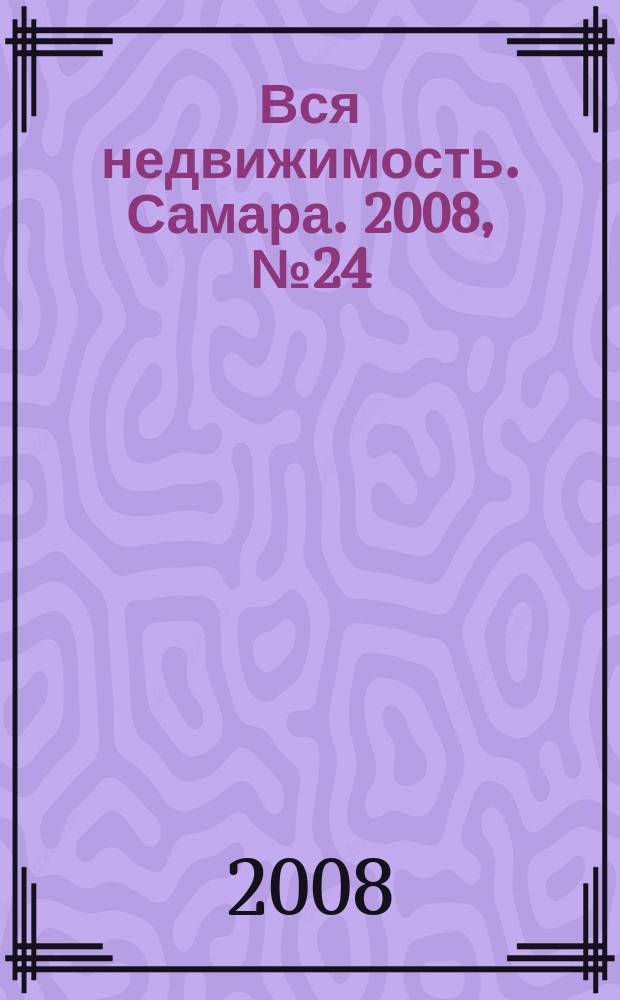 Вся недвижимость. Самара. 2008, №24

2008